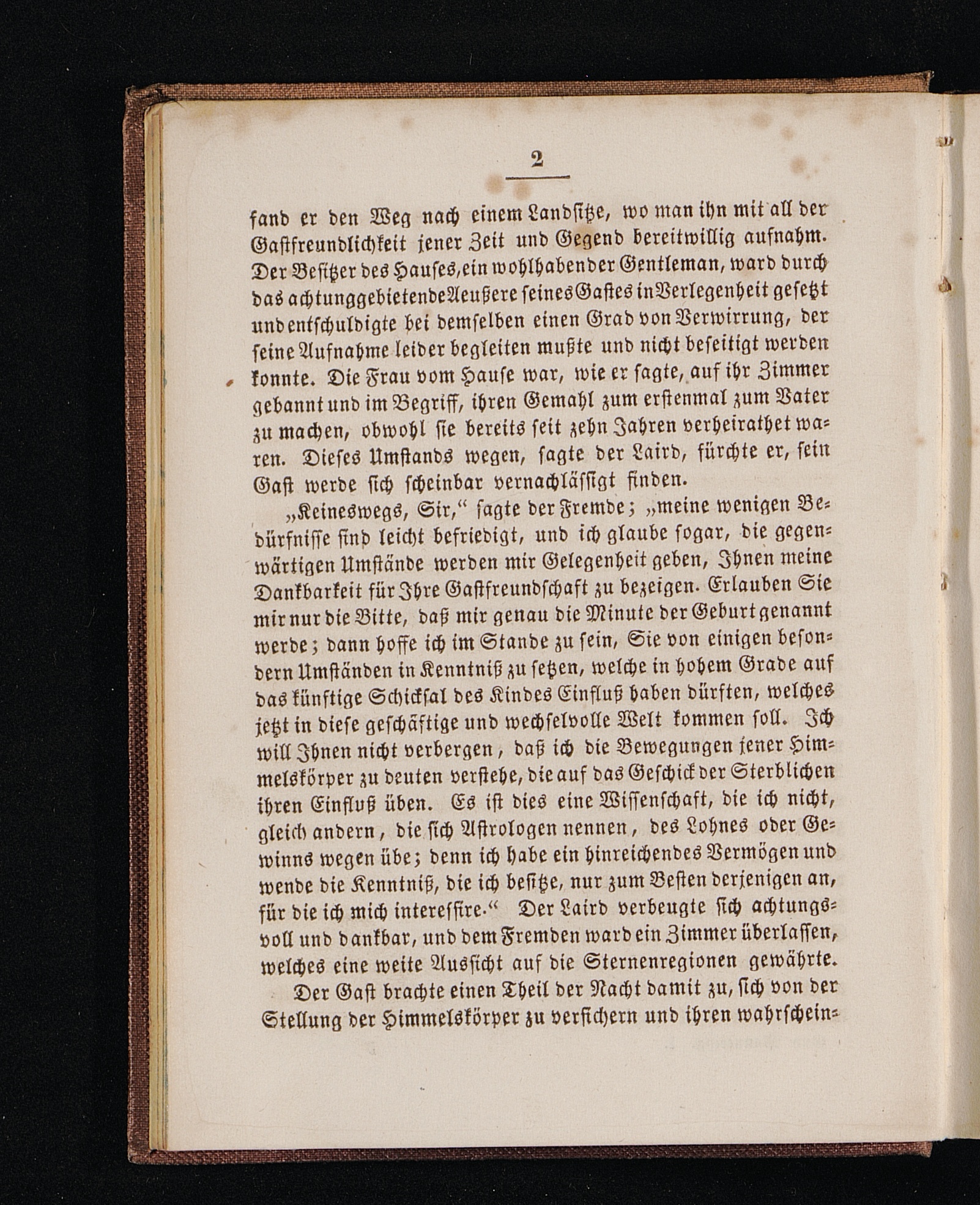 2

fand er den Weg nach einem Landsitze, wo man ihn mit all der Gastfreundlichkeit jener Zeit und Gegend bereitwillig aufnahm. Der Besitzer des Hauses, ein wohlhabender Gentleman, ward durch das achtunggebietende Aeußere seines Gastes in Verlegenheit gesetzt und entschuldigte bei demselben einen Grad von Verwirrung, der seine Aufnahme leider begleiten mußte und nicht beseitigt werden konnte. Die Frau vom Hause war, wie er sagte, auf ihr Zimmer gebannt und im Begriff, ihren Gemahl zum erstenmal zum Vater zu machen, obwohl sie bereits seit zehn Jahren verheirathet waren. Dieses Umstands wegen, sagte der Laird, fürchte er, sein Gast werde sich scheinbar vernachlässigt finden.

„Keineswegs, Sir,“ sagte der Fremde; „meine wenigen Bedürfnisse sind leicht befriedigt, und ich glaube sogar, die gegenwärtigen Umstände werden mir Gelegenheit geben, Ihnen meine Dankbarkeit für Ihre Gastfreundschaft zu bezeigen. Erlauben Sie mir nur die Bitte, daß mir genau die Minute der Geburt genannt werde; dann hoffe ich im Stande zu sein, Sie von einigen besondern Umständen in Kenntniß zu setzen, welche in hohem Grade auf das künftige Schicksal des Kindes Einfluß haben dürften, welches jetzt in diese geschäftige und wechselvolle Welt kommen soll. Ich will Ihnen nicht verbergen, daß ich die Bewegungen jener Himmelskörper zu deuten verstehe, die auf das Geschick der Sterblichen ihren Einfluß üben. Es ist dies eine Wissenschaft, die ich nicht, gleich andern, die sich Astrologen nennen, des Lohnes oder Gewinns wegen übe; denn ich habe ein hinreichendes Vermögen und wende die Kenntniß, die ich besitze, nur zum Besten derjenigen an, für die ich mich interessire.“ Der Laird verbeugte sich achtungsvoll und dankbar, und dem Fremden ward ein Zimmer überlassen, welches eine weite Aussicht auf die Sternenregionen gewährte.

Der Gast brachte einen Theil der Nacht damit zu, sich von der Stellung der Himmelskörper zu versichern und ihren wahrschein-